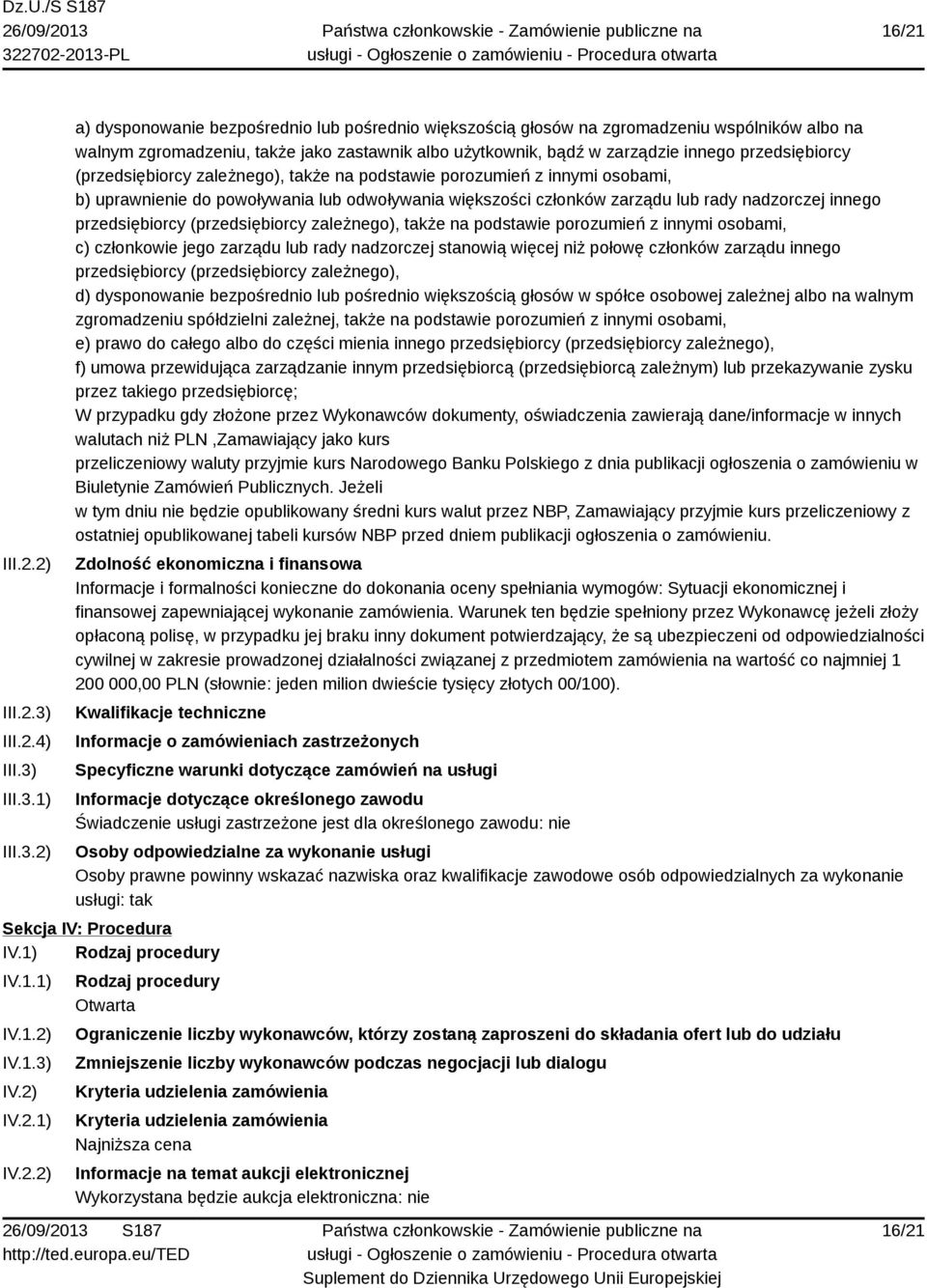 Dz.U./S S187
26/09/2013
322702-2013-PL

Państwa członkowskie - Zamówienie publiczne na usługi - Ogłoszenie o zamówieniu - Procedura otwarta

16/21

a) dysponowanie bezpośrednio lub pośrednio większością głosów na zgromadzeniu wspólników albo na walnym zgromadzeniu, także jako zastawnik albo użytkownik, bądź w zarządzie innego przedsiębiorcy (przedsiębiorcy zależnego), także na podstawie porozumień z innymi osobami,
b) uprawnienie do powoływania lub odwoływania większości członków zarządu lub rady nadzorczej innego przedsiębiorcy (przedsiębiorcy zależnego), także na podstawie porozumień z innymi osobami,
c) członkowie jego zarządu lub rady nadzorczej stanowią więcej niż połowę członków zarządu innego przedsiębiorcy (przedsiębiorcy zależnego),
d) dysponowanie bezpośrednio lub pośrednio większością głosów w spółce osobowej zależnej albo na walnym zgromadzeniu spółdzielni zależnej, także na podstawie porozumień z innymi osobami,
e) prawo do całego albo do części mienia innego przedsiębiorcy (przedsiębiorcy zależnego),
f) umowa przewidująca zarządzanie innym przedsiębiorcą (przedsiębiorcą zależnym) lub przekazywanie zysku przez takiego przedsiębiorcę;
W przypadku gdy złożone przez Wykonawców dokumenty, oświadczenia zawierają dane/informacje w innych walutach niż PLN ,Zamawiający jako kurs
przeliczeniowy waluty przyjmie kurs Narodowego Banku Polskiego z dnia publikacji ogłoszenia o zamówieniu w Biuletynie Zamówień Publicznych. Jeżeli
w tym dniu nie będzie opublikowany średni kurs walut przez NBP, Zamawiający przyjmie kurs przeliczeniowy z ostatniej opublikowanej tabeli kursów NBP przed dniem publikacji ogłoszenia o zamówieniu.

III.2.2) Zdolność ekonomiczna i finansowa
Informacje i formalności konieczne do dokonania oceny spełniania wymogów: Sytuacji ekonomicznej i finansowej zapewniającej wykonanie zamówienia. Warunek ten będzie spełniony przez Wykonawcę jeżeli złoży opłaconą polisę, w przypadku jej braku inny dokument potwierdzający, że są ubezpieczeni od odpowiedzialności cywilnej w zakresie prowadzonej działalności związanej z przedmiotem zamówienia na wartość co najmniej 1 200 000,00 PLN (słownie: jeden milion dwieście tysięcy złotych 00/100).

III.2.3) Kwalifikacje techniczne

III.2.4) Informacje o zamówieniach zastrzeżonych

III.3) Specyficzne warunki dotyczące zamówień na usługi

III.3.1) Informacje dotyczące określonego zawodu
Świadczenie usługi zastrzeżone jest dla określonego zawodu: nie

III.3.2) Osoby odpowiedzialne za wykonanie usługi
Osoby prawne powinny wskazać nazwiska oraz kwalifikacje zawodowe osób odpowiedzialnych za wykonanie usługi: tak

Sekcja IV: Procedura
IV.1) Rodzaj procedury
IV.1.1) Rodzaj procedury
Otwarta
IV.1.2) Ograniczenie liczby wykonawców, którzy zostaną zaproszeni do składania ofert lub do udziału
IV.1.3) Zmniejszenie liczby wykonawców podczas negocjacji lub dialogu
IV.2) Kryteria udzielenia zamówienia
IV.2.1) Kryteria udzielenia zamówienia
Najniższa cena
IV.2.2) Informacje na temat aukcji elektronicznej
Wykorzystana będzie aukcja elektroniczna: nie

26/09/2013 S187
http://ted.europa.eu/TED

Państwa członkowskie - Zamówienie publiczne na usługi - Ogłoszenie o zamówieniu - Procedura otwarta
Suplement do Dziennika Urzędowego Unii Europejskiej

16/21